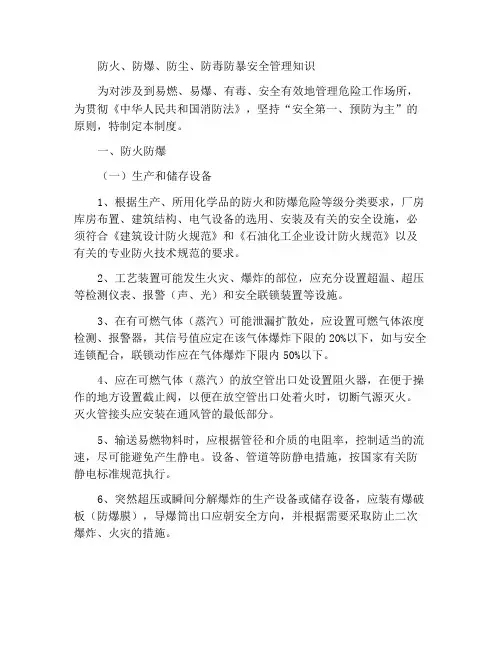 防火、防爆、防尘、防毒防暴安全管理知识

为对涉及到易燃、易爆、有毒、安全有效地管理危险工作场所，为贯彻《中华人民共和国消防法》，坚持“安全第一、预防为主”的原则，特制定本制度。

一、防火防爆

（一）生产和储存设备

1、根据生产、所用化学品的防火和防爆危险等级分类要求，厂房库房布置、建筑结构、电气设备的选用、安装及有关的安全设施，必须符合《建筑设计防火规范》和《石油化工企业设计防火规范》以及有关的专业防火技术规范的要求。

2、工艺装置可能发生火灾、爆炸的部位，应充分设置超温、超压等检测仪表、报警（声、光）和安全联锁装置等设施。

3、在有可燃气体（蒸汽）可能泄漏扩散处，应设置可燃气体浓度检测、报警器，其信号值应定在该气体爆炸下限的 20%以下，如与安全连锁配合，联锁动作应在气体爆炸下限内 50%以下。

4、应在可燃气体（蒸汽）的放空管出口处设置阻火器，在便于操作的地方设置截止阀，以便在放空管出口处着火时，切断气源灭火。灭火管接头应安装在通风管的最低部分。

5、输送易燃物料时，应根据管径和介质的电阻率，控制适当的流速，尽可能避免产生静电。设备、管道等防静电措施，按国家有关防静电标准规范执行。

6、突然超压或瞬间分解爆炸的生产设备或储存设备，应装有爆破板（防爆膜），导爆筒出口应朝安全方向，并根据需要采取防止二次爆炸、火灾的措施。